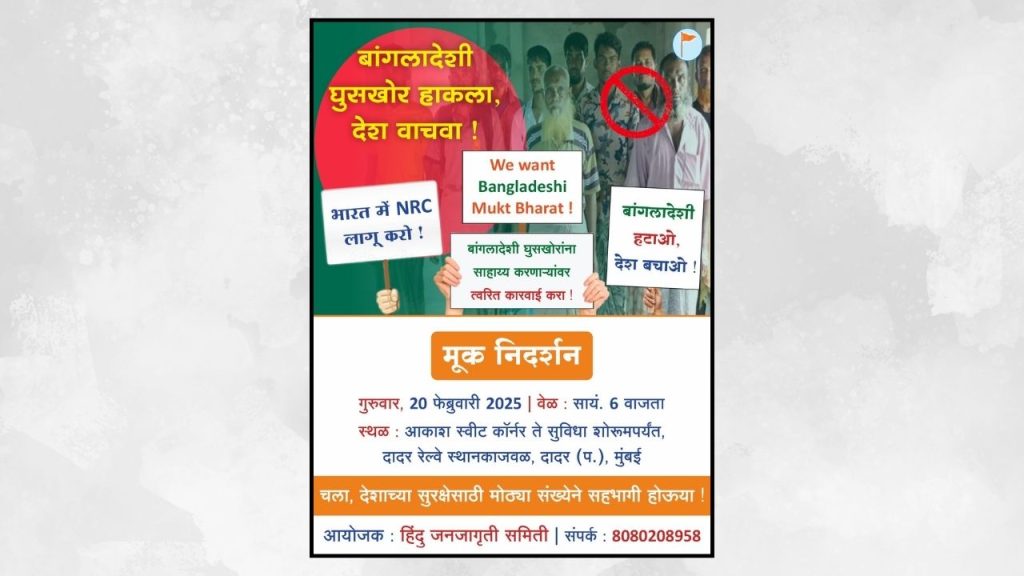 बांगलादेशी घुसखोर हाकला, देश वाचवा !

We want Bangladeshi Mukt Bharat !

भारत में NRC लागू करो !

बांगलादेशी हटाओ, देश बचाओ !

बांगलादेशी घुसखोरांना साहाय्य करणाऱ्यांवर त्वरित कारवाई करा !

मूक निदर्शन

गुरुवार, 20 फेब्रुवारी 2025 | वेळ : सायं. 6 वाजता

स्थळ : आकाश स्वीट कॉर्नर ते सुविधा शोरूमपर्यंत, दादर रेल्वे स्थानकाजवळ, दादर (प.), मुंबई

चला, देशाच्या सुरक्षेसाठी मोठ्या संख्येने सहभागी होऊया !

आयोजक : हिंदु जनजागृती समिती | संपर्क : 8080208958